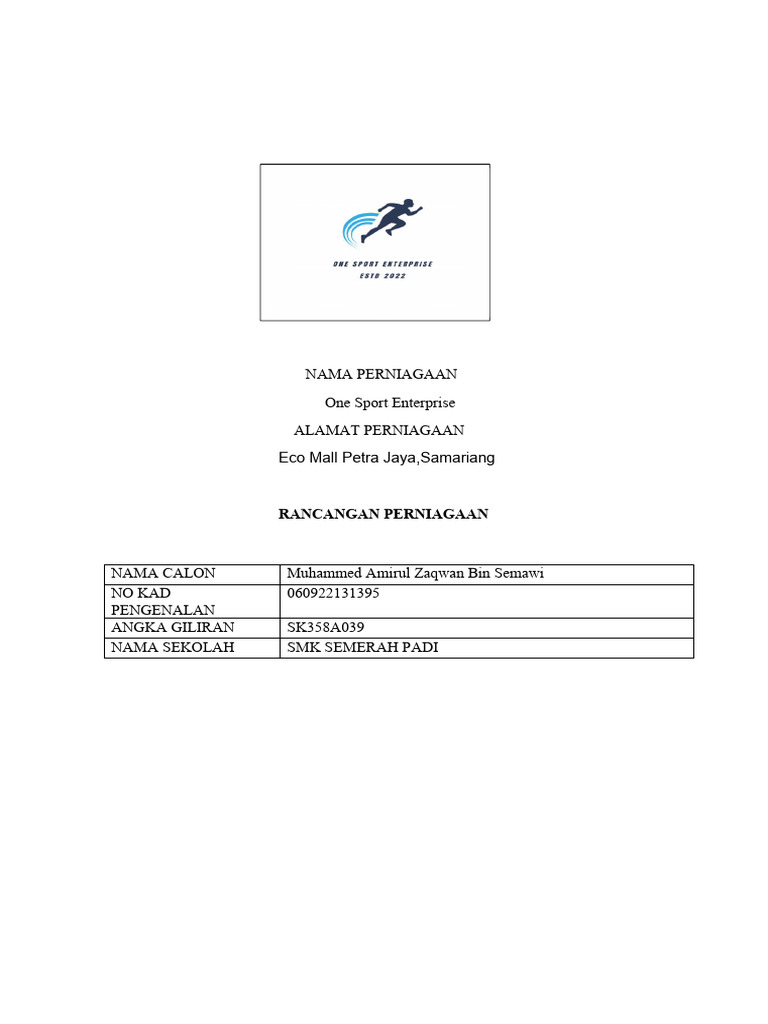 ONE SPORT ENTERPRISE
ESTD 2022

NAMA PERNIAGAAN

One Sport Enterprise

ALAMAT PERNIAGAAN

Eco Mall Petra Jaya,Samariang

RANCANGAN PERNIAGAAN

| NAMA CALON | Muhammed Amirul Zaqwan Bin Semawi |
|---|---|
| NO KAD PENGENALAN | 060922131395 |
| ANGKA GILIRAN | SK358A039 |
| NAMA SEKOLAH | SMK SEMERAH PADI |